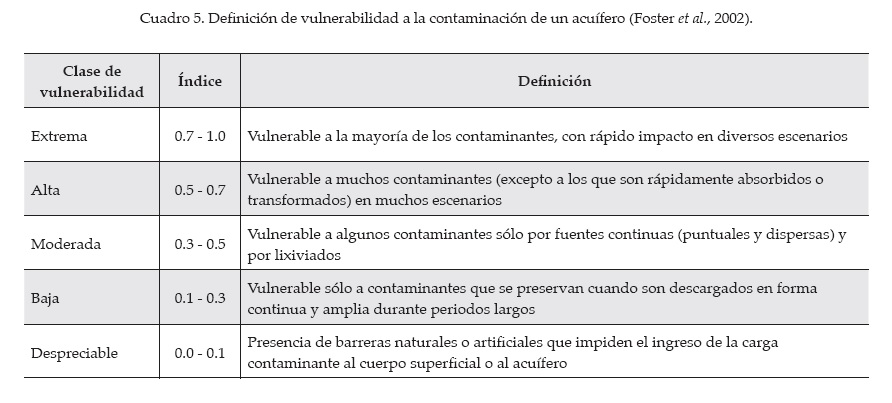 Cuadro 5. Definición de vulnerabilidad a la contaminación de un acuífero (Foster et al., 2002).

| Clase de vulnerabilidad | Índice | Definición |
|---|---|---|
| Extrema | 0.7 - 1.0 | Vulnerable a la mayoría de los contaminantes, con rápido impacto en diversos escenarios |
| Alta | 0.5 - 0.7 | Vulnerable a muchos contaminantes (excepto a los que son rápidamente absorbidos o transformados) en muchos escenarios |
| Moderada | 0.3 - 0.5 | Vulnerable a algunos contaminantes sólo por fuentes continuas (puntuales y dispersas) y por lixiviados |
| Baja | 0.1 - 0.3 | Vulnerable sólo a contaminantes que se preservan cuando son descargados en forma continua y amplia durante periodos largos |
| Despreciable | 0.0 - 0.1 | Presencia de barreras naturales o artificiales que impiden el ingreso de la carga contaminante al cuerpo superficial o al acuífero |